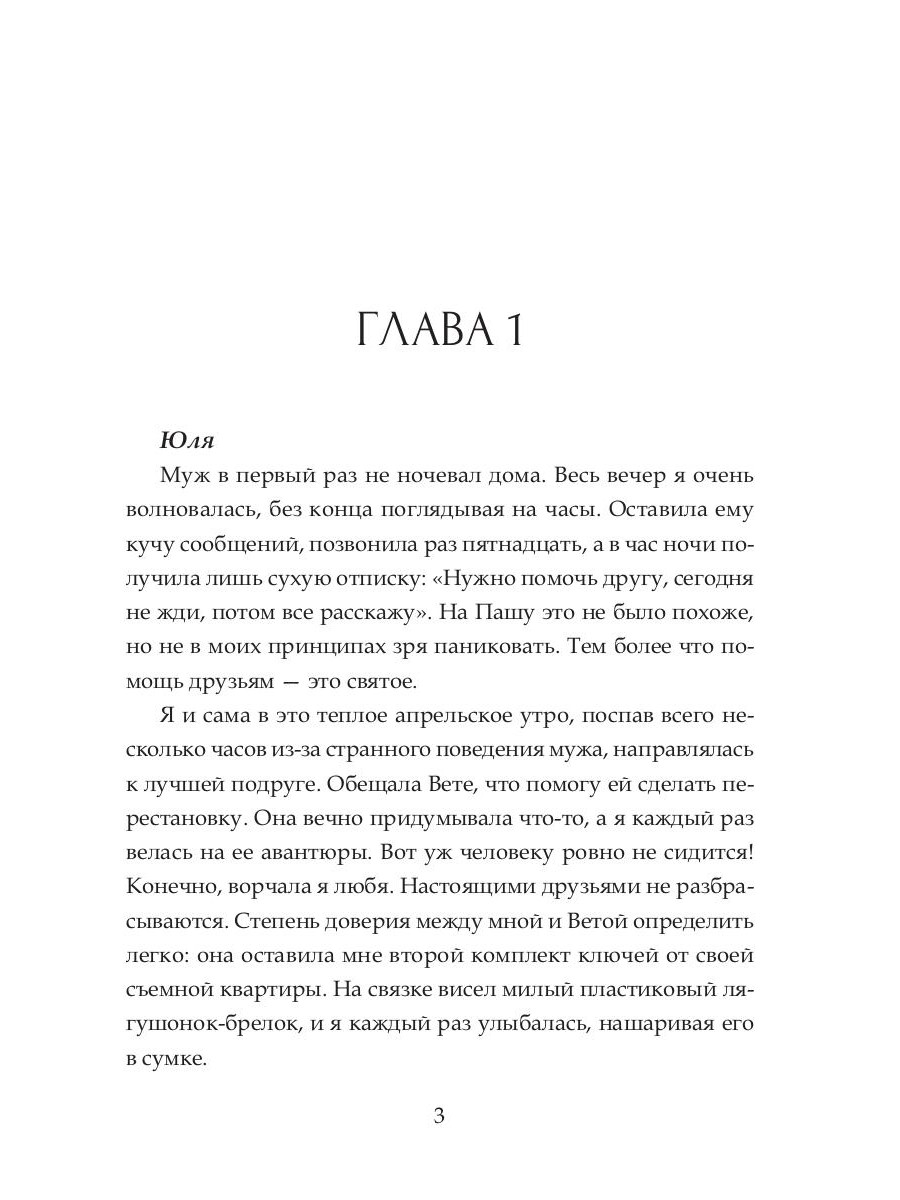 ГЛАВА 1

Юля

Муж в первый раз не ночевал дома. Весь вечер я очень волновалась, без конца поглядывая на часы. Оставила ему кучу сообщений, позвонила раз пятнадцать, а в час ночи получила лишь сухую отписку: «Нужно помочь другу, сегодня не жди, потом все расскажу». На Пашу это не было похоже, но не в моих принципах зря паниковать. Тем более что помощь друзьям — это святое.

Я и сама в это теплое апрельское утро, поспав всего несколько часов из-за странного поведения мужа, направлялась к лучшей подруге. Обещала Вете, что помогу ей сделать перестановку. Она вечно придумывала что-то, а я каждый раз велась на ее авантюры. Вот уж человеку ровно не сидится! Конечно, ворчала я любя. Настоящими друзьями не разбрасываются. Степень доверия между мной и Ветой определить легко: она оставила мне второй комплект ключей от своей съемной квартиры. На связке висел милый пластиковый лягушонок-брелок, и я каждый раз улыбалась, нашаривая его в сумке.

3